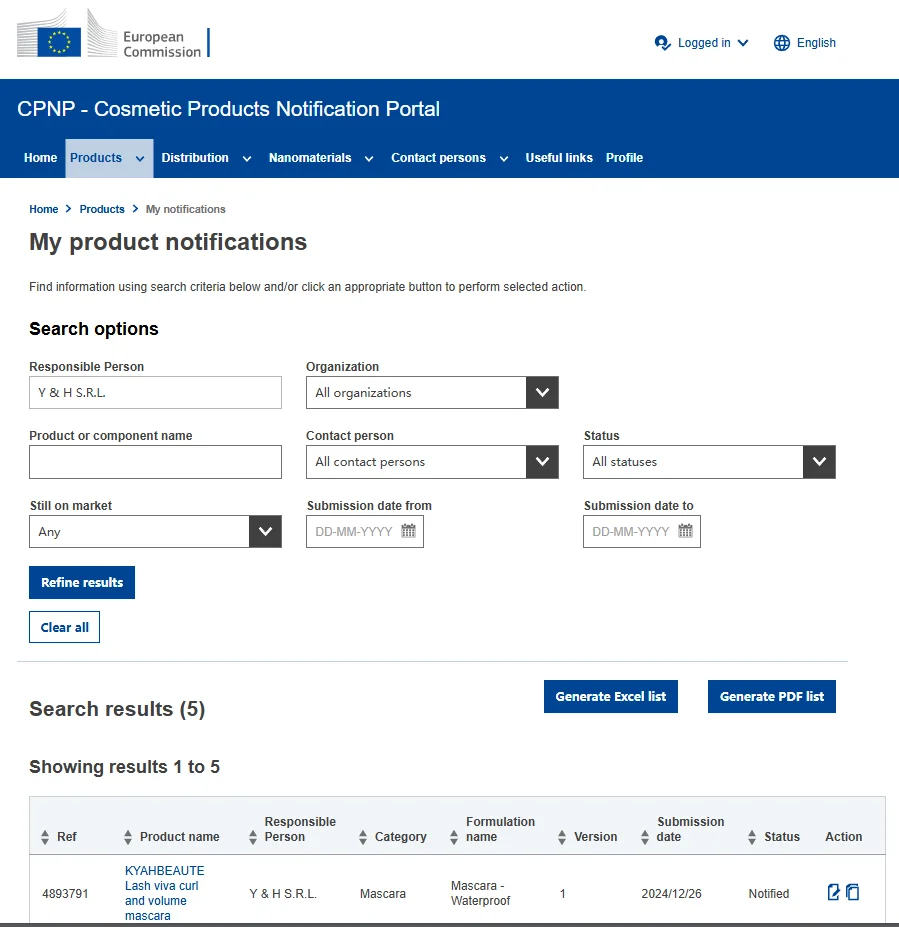 European Commission

Logged in

English

CPNP - Cosmetic Products Notification Portal

Home Products Distribution Nanomaterials Contact persons Useful links Profile

Home > Products > My notifications

My product notifications

Find information using search criteria below and/or click an appropriate button to perform selected action.

Search options

Responsible Person
Y & H S.R.L.

Organization
All organizations

Product or component name

Contact person
All contact persons

Status
All statuses

Still on market
Any

Submission date from
DD-MM-YYYY

Submission date to
DD-MM-YYYY

Refine results

Clear all

Search results (5)

Generate Excel list

Generate PDF list

Showing results 1 to 5

| Ref | Product name | Responsible Person | Category | Formulation name | Version | Submission date | Status | Action |
|---|---|---|---|---|---|---|---|---|
| 4893791 | KYAHBEAUTE Lash viva curl and volume mascara | Y & H S.R.L. | Mascara | Mascara - Waterproof | 1 | 2024/12/26 | Notified | |